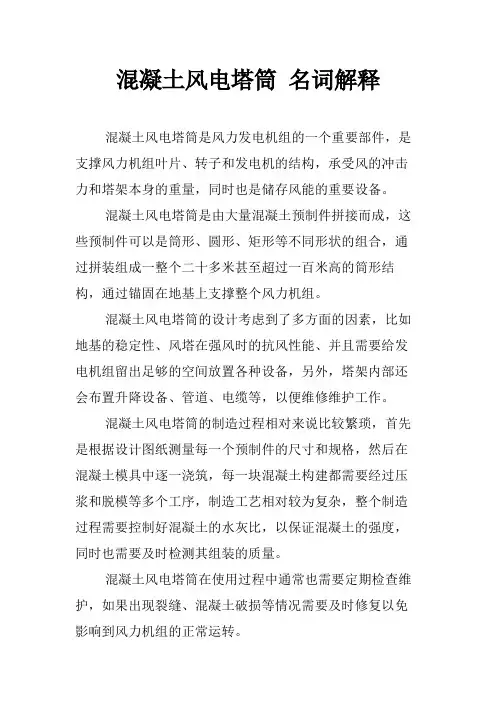 混凝土风电塔筒 名词解释

混凝土风电塔筒是风力发电机组的一个重要部件，是支撑风力机组叶片、转子和发电机的结构，承受风的冲击力和塔架本身的重量，同时也是储存风能的重要设备。

混凝土风电塔筒是由大量混凝土预制件拼接而成，这些预制件可以是筒形、圆形、矩形等不同形状的组合，通过拼装组成一整个二十多米甚至超过一百米高的筒形结构，通过锚固在地基上支撑整个风力机组。

混凝土风电塔筒的设计考虑到了多方面的因素，比如地基的稳定性、风塔在强风时的抗风性能、并且需要给发电机组留出足够的空间放置各种设备，另外，塔架内部还会布置升降设备、管道、电缆等，以便维修维护工作。

混凝土风电塔筒的制造过程相对来说比较繁琐，首先是根据设计图纸测量每一个预制件的尺寸和规格，然后在混凝土模具中逐一浇筑，每一块混凝土构建都需要经过压浆和脱模等多个工序，制造工艺相对较为复杂，整个制造过程需要控制好混凝土的水灰比，以保证混凝土的强度，同时也需要及时检测其组装的质量。

混凝土风电塔筒在使用过程中通常也需要定期检查维护，如果出现裂缝、混凝土破损等情况需要及时修复以免影响到风力机组的正常运转。